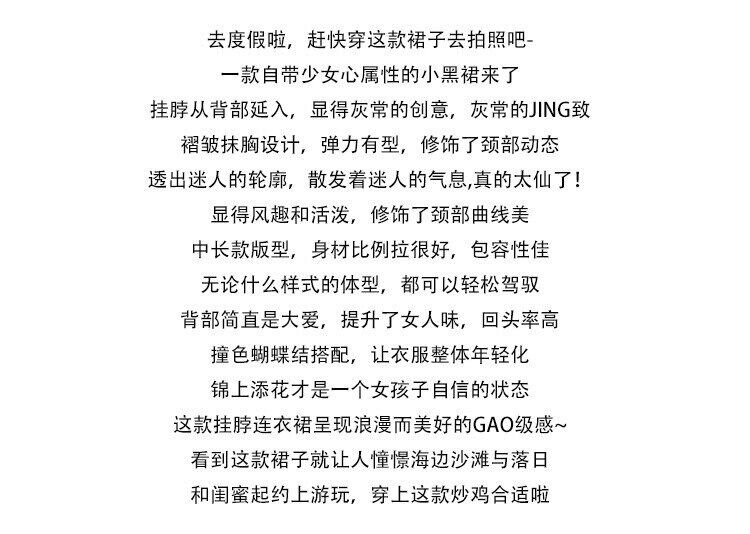 去度假啦，赶快穿这款裙子去拍照吧-
一款自带少女心属性的小黑裙来了
挂脖从背部延入，显得灰常的创意，灰常的JING致
褶皱抹胸设计，弹力有型，修饰了颈部动态
透出迷人的轮廓，散发着迷人的气息,真的太仙了!
显得风趣和活泼，修饰了颈部曲线美
中长款版型，身材比例拉很好，包容性佳
无论什么样式的体型，都可以轻松驾驭
背部简直是大爱，提升了女人味，回头率高
撞色蝴蝶结搭配，让衣服整体年轻化
锦上添花才是一个女孩子自信的状态
这款挂脖连衣裙呈现浪漫而美好的GAO级感~
看到这款裙子就让人憧憬海边沙滩与落日
和闺蜜起约上游玩，穿上这款炒鸡合适啦